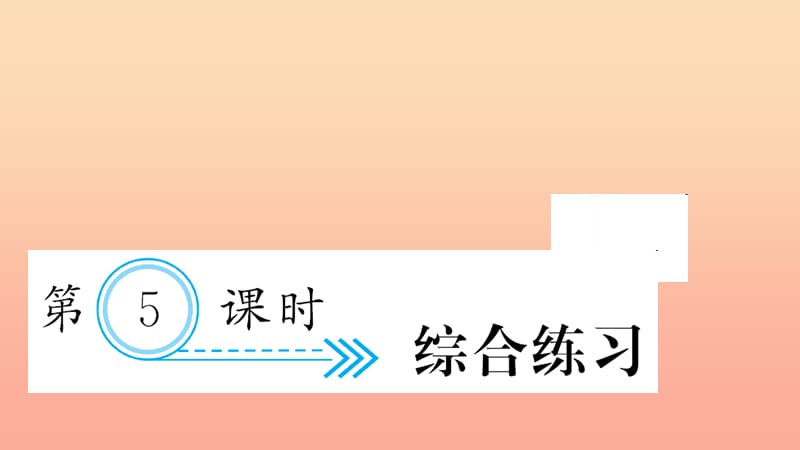 第 5 课时

综合练习